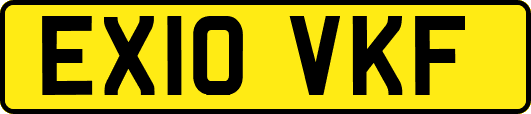 EX10 VKF